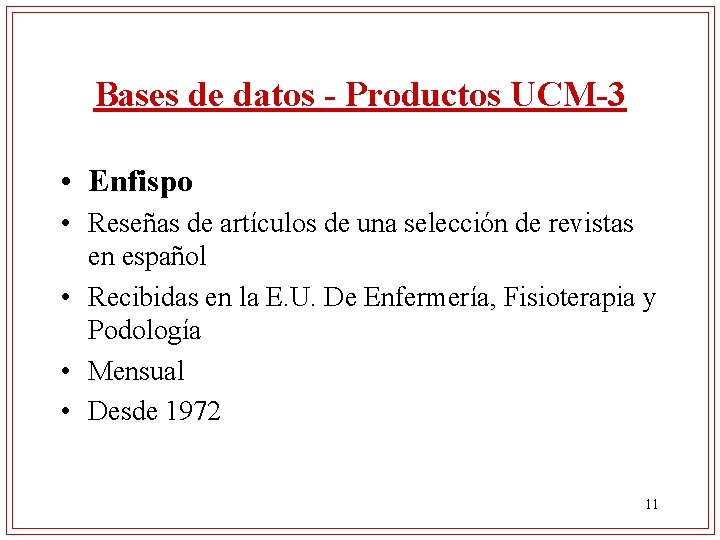 Bases de datos - Productos UCM-3

• Enfispo
• Reseñas de artículos de una selección de revistas en español
• Recibidas en la E.U. De Enfermería, Fisioterapia y Podología
• Mensual
• Desde 1972

11